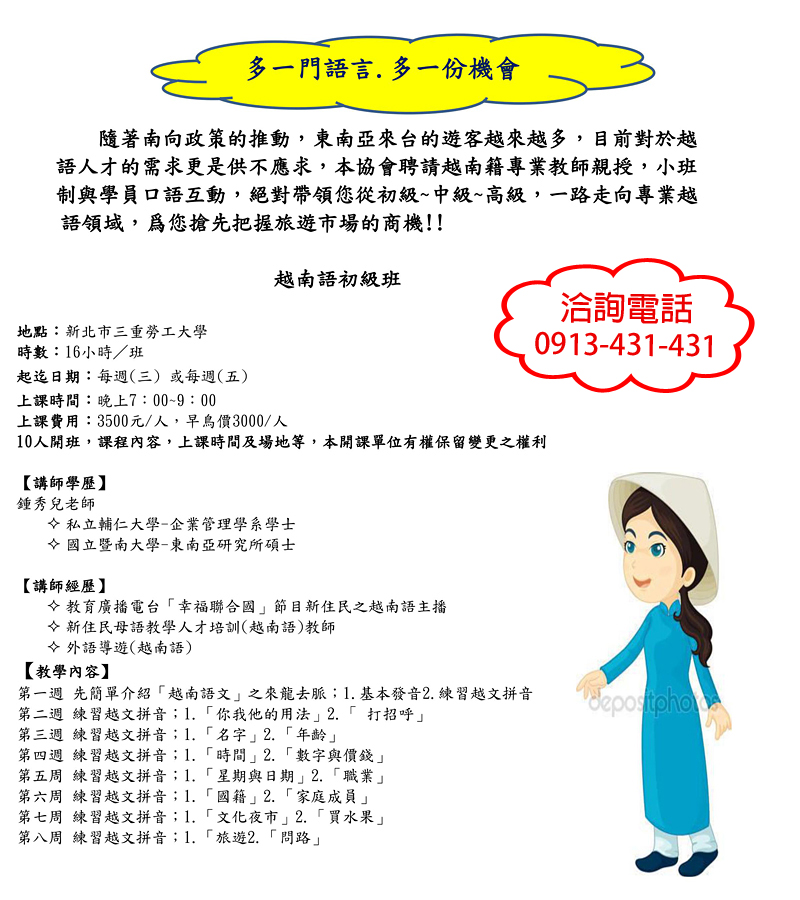 多一門語言. 多一份機會

隨著南向政策的推動，東南亞來台的遊客越來越多，目前對於越語人才的需求更是供不應求，本協會聘請越南籍專業教師親授，小班制與學員口語互動，絕對帶領您從初級~中級~高級，一路走向專業越語領域，爲您搶先把握旅遊市場的商機!!

越南語初級班

洽詢電話
0913-431-431

地點：新北市三重勞工大學
時數：16小時／班
起迄日期：每週(三) 或每週(五)
上課時間：晚上7：00~9：00
上課費用：3500元/人，早鳥價3000/人
10人開班，課程內容，上課時間及場地等，本開課單位有權保留變更之權利

【講師學歷】
鍾秀兒老師
✧ 私立輔仁大學-企業管理學系學士
✧ 國立暨南大學-東南亞研究所碩士

【講師經歷】
✧ 教育廣播電台「幸福聯合國」節目新住民之越南語主播
✧ 新住民母語教學人才培訓(越南語)教師
✧ 外語導遊(越南語)

【教學內容】
第一週 先簡單介紹「越南語文」之來龍去脈；1.基本發音2.練習越文拼音
第二週 練習越文拼音；1.「你我他的用法」2.「 打招呼」
第三週 練習越文拼音；1.「名字」2.「年齡」
第四週 練習越文拼音；1.「時間」2.「數字與價錢」
第五周 練習越文拼音；1.「星期與日期」2.「職業」
第六周 練習越文拼音；1.「國籍」2.「家庭成員」
第七周 練習越文拼音；1.「文化夜市」2.「買水果」
第八周 練習越文拼音；1.「旅遊2.「問路」

depositphotos